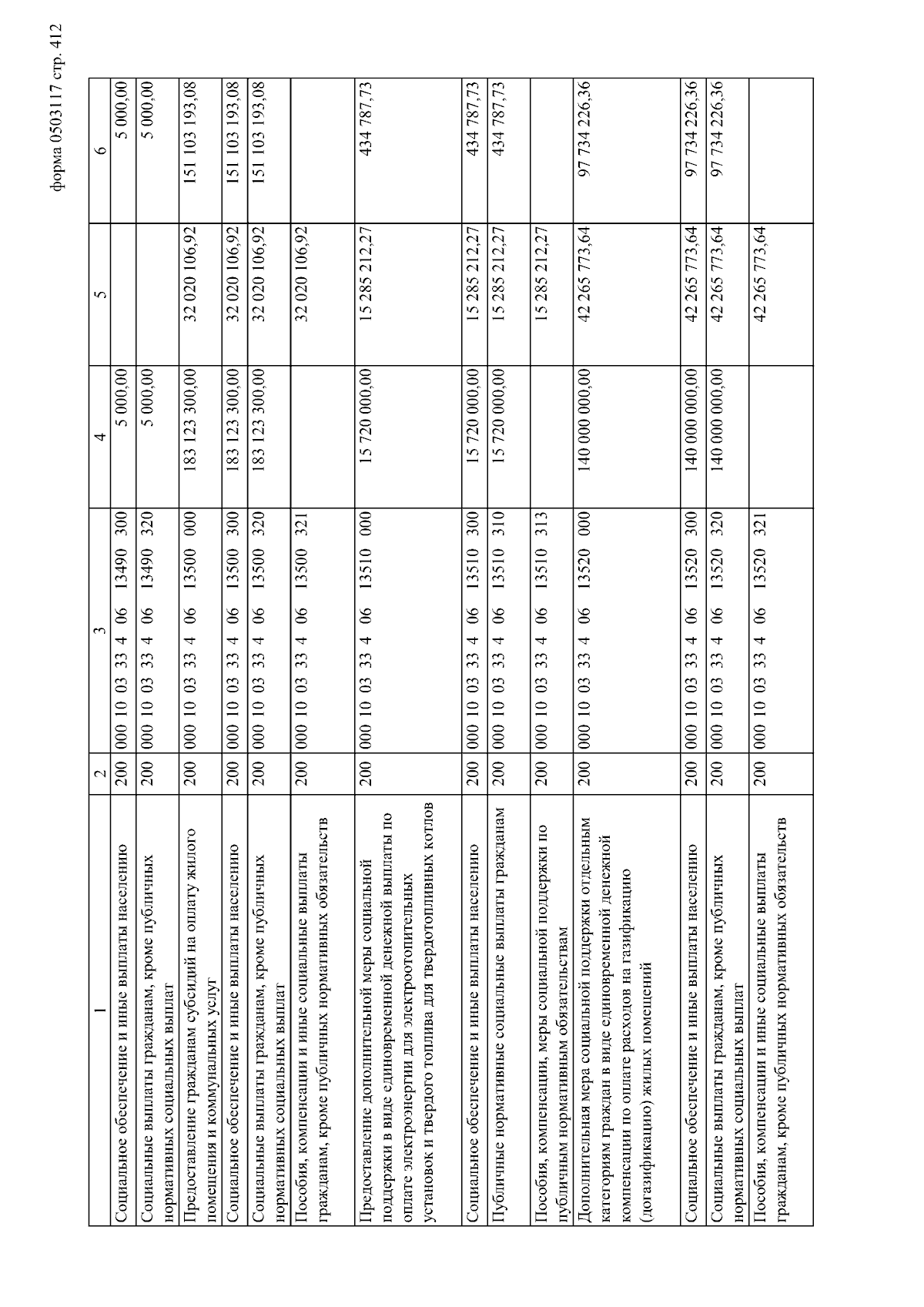 форма 0503117 стр. 412

| 1 | 2 | 3 | 4 | 5 | 6 |
|---|---|---|---|---|---|
| Социальное обеспечение и иные выплаты населению | 200 | 000 10 03 33 4 06 13490 300 | 5 000,00 | | 5 000,00 |
| Социальные выплаты гражданам, кроме публичных нормативных социальных выплат | 200 | 000 10 03 33 4 06 13490 320 | 5 000,00 | | 5 000,00 |
| Предоставление гражданам субсидий на оплату жилого помещения и коммунальных услуг | 200 | 000 10 03 33 4 06 13500 000 | 183 123 300,00 | 32 020 106,92 | 151 103 193,08 |
| Социальное обеспечение и иные выплаты населению | 200 | 000 10 03 33 4 06 13500 300 | 183 123 300,00 | 32 020 106,92 | 151 103 193,08 |
| Социальные выплаты гражданам, кроме публичных нормативных социальных выплат | 200 | 000 10 03 33 4 06 13500 320 | 183 123 300,00 | 32 020 106,92 | 151 103 193,08 |
| Пособия, компенсации и иные социальные выплаты гражданам, кроме публичных нормативных обязательств | 200 | 000 10 03 33 4 06 13500 321 | | 32 020 106,92 | |
| Предоставление дополнительной меры социальной поддержки в виде единовременной денежной выплаты по оплате электроэнергии для электроотопительных установок и твердого топлива для твердотопливных котлов | 200 | 000 10 03 33 4 06 13510 000 | 15 720 000,00 | 15 285 212,27 | 434 787,73 |
| Социальное обеспечение и иные выплаты населению | 200 | 000 10 03 33 4 06 13510 300 | 15 720 000,00 | 15 285 212,27 | 434 787,73 |
| Публичные нормативные социальные выплаты гражданам | 200 | 000 10 03 33 4 06 13510 310 | 15 720 000,00 | 15 285 212,27 | 434 787,73 |
| Пособия, компенсации, меры социальной поддержки по публичным нормативным обязательствам | 200 | 000 10 03 33 4 06 13510 313 | | 15 285 212,27 | |
| Дополнительная мера социальной поддержки отдельным категориям граждан в виде единовременной денежной компенсации по оплате расходов на газификацию (догазификацию) жилых помещений | 200 | 000 10 03 33 4 06 13520 000 | 140 000 000,00 | 42 265 773,64 | 97 734 226,36 |
| Социальное обеспечение и иные выплаты населению | 200 | 000 10 03 33 4 06 13520 300 | 140 000 000,00 | 42 265 773,64 | 97 734 226,36 |
| Социальные выплаты гражданам, кроме публичных нормативных социальных выплат | 200 | 000 10 03 33 4 06 13520 320 | 140 000 000,00 | 42 265 773,64 | 97 734 226,36 |
| Пособия, компенсации и иные социальные выплаты гражданам, кроме публичных нормативных обязательств | 200 | 000 10 03 33 4 06 13520 321 | | 42 265 773,64 | |